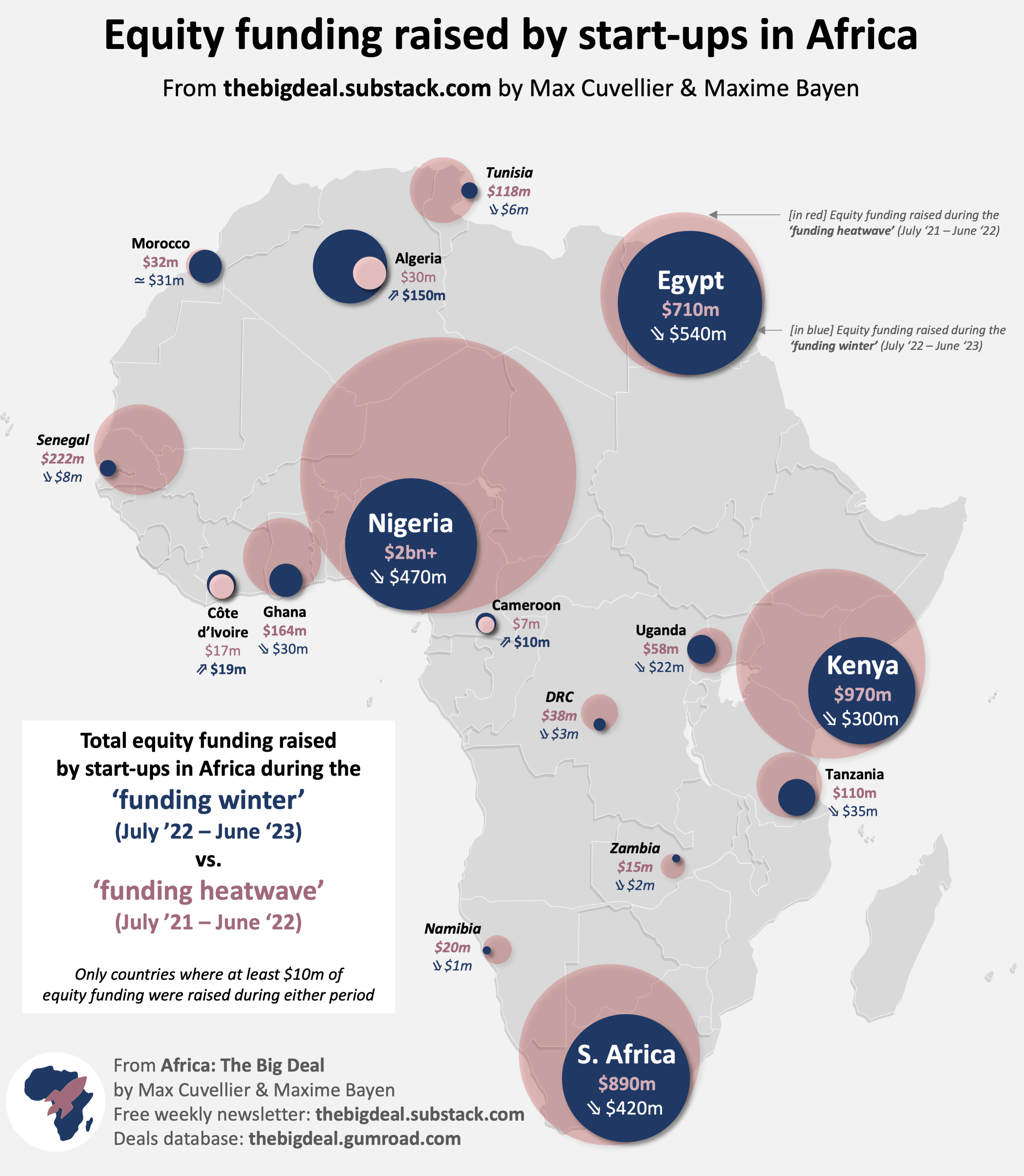 Equity funding raised by start-ups in Africa

From thebigdeal.substack.com by Max Cuvellier & Maxime Bayen

Tunisia
$118m
⇘ $6m

[in red] Equity funding raised during the 'funding heatwave' (July '21 – June '22)

Morocco
$32m
≃ $31m

Algeria
$30m
⇗ $150m

Egypt
$710m
⇘ $540m

[in blue] Equity funding raised during the 'funding winter' (July '22 – June '23)

Senegal
$222m
⇘ $8m

Nigeria
$2bn+
⇘ $470m

Côte d'Ivoire
$17m
⇗ $19m

Ghana
$164m
⇘ $30m

Cameroon
$7m
⇗ $10m

Uganda
$58m
⇘ $22m

Kenya
$970m
⇘ $300m

DRC
$38m
⇘ $3m

Tanzania
$110m
⇘ $35m

Zambia
$15m
⇘ $2m

Namibia
$20m
⇘ $1m

S. Africa
$890m
⇘ $420m

Total equity funding raised by start-ups in Africa during the
'funding winter'
(July '22 – June '23)
vs.
'funding heatwave'
(July '21 – June '22)

Only countries where at least $10m of equity funding were raised during either period

From Africa: The Big Deal
by Max Cuvellier & Maxime Bayen
Free weekly newsletter: thebigdeal.substack.com
Deals database: thebigdeal.gumroad.com